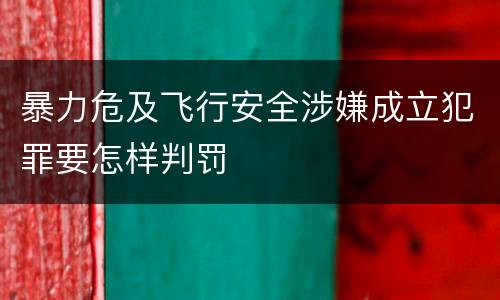 暴力危及飞行安全涉嫌成立犯罪要怎样判罚